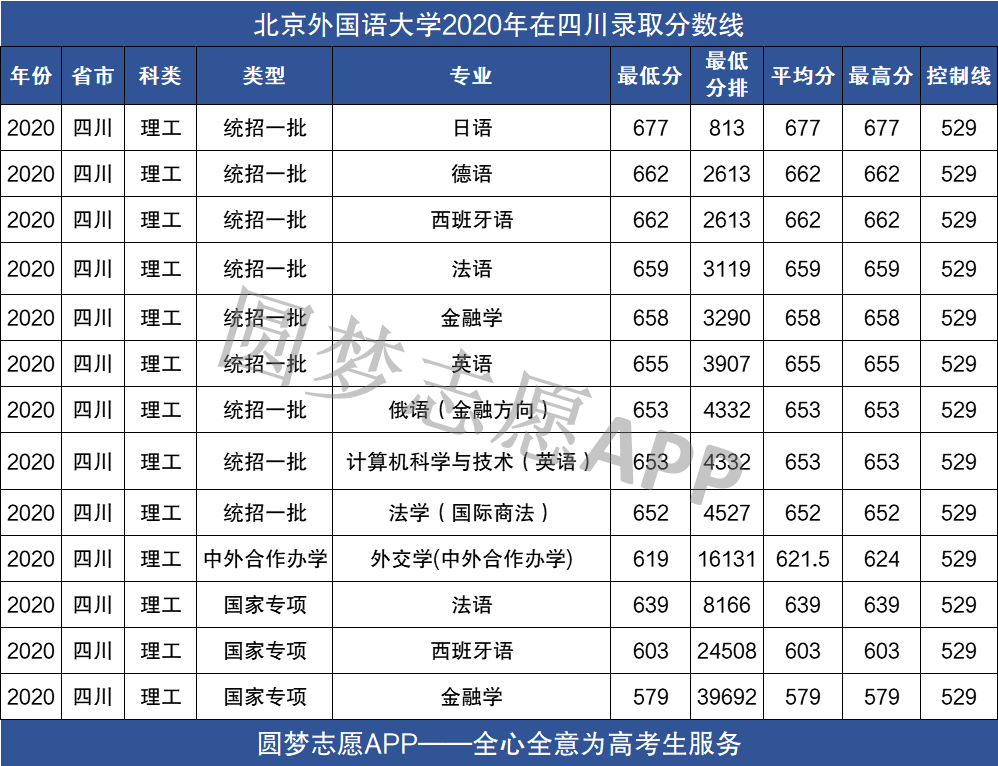 北京外国语大学2020年在四川录取分数线

| 年份 | 省市 | 科类 | 类型 | 专业 | 最低分 | 最低分排 | 平均分 | 最高分 | 控制线 |
|---|---|---|---|---|---|---|---|---|---|
| 2020 | 四川 | 理工 | 统招一批 | 日语 | 677 | 813 | 677 | 677 | 529 |
| 2020 | 四川 | 理工 | 统招一批 | 德语 | 662 | 2613 | 662 | 662 | 529 |
| 2020 | 四川 | 理工 | 统招一批 | 西班牙语 | 662 | 2613 | 662 | 662 | 529 |
| 2020 | 四川 | 理工 | 统招一批 | 法语 | 659 | 3119 | 659 | 659 | 529 |
| 2020 | 四川 | 理工 | 统招一批 | 金融学 | 658 | 3290 | 658 | 658 | 529 |
| 2020 | 四川 | 理工 | 统招一批 | 英语 | 655 | 3907 | 655 | 655 | 529 |
| 2020 | 四川 | 理工 | 统招一批 | 俄语（金融方向） | 653 | 4332 | 653 | 653 | 529 |
| 2020 | 四川 | 理工 | 统招一批 | 计算机科学与技术（英语） | 653 | 4332 | 653 | 653 | 529 |
| 2020 | 四川 | 理工 | 统招一批 | 法学（国际商法） | 652 | 4527 | 652 | 652 | 529 |
| 2020 | 四川 | 理工 | 中外合作办学 | 外交学(中外合作办学) | 619 | 16131 | 621.5 | 624 | 529 |
| 2020 | 四川 | 理工 | 国家专项 | 法语 | 639 | 8166 | 639 | 639 | 529 |
| 2020 | 四川 | 理工 | 国家专项 | 西班牙语 | 603 | 24508 | 603 | 603 | 529 |
| 2020 | 四川 | 理工 | 国家专项 | 金融学 | 579 | 39692 | 579 | 579 | 529 |

圆梦志愿APP——全心全意为高考生服务

圆梦志愿APP